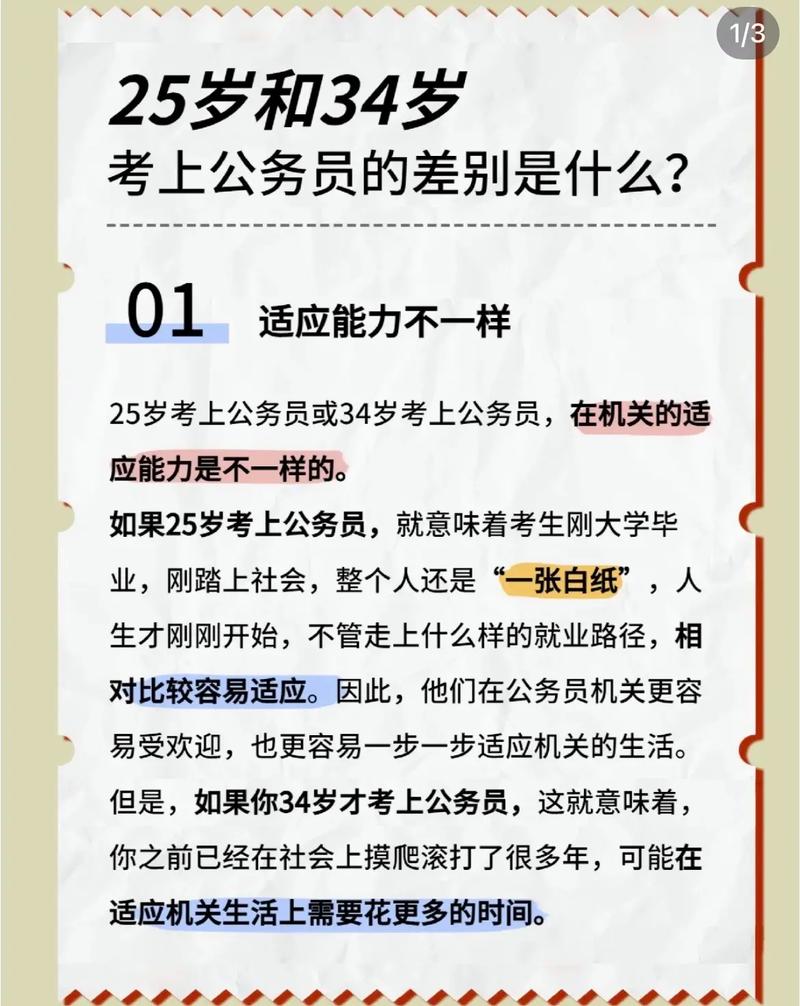 1/3

25岁和34岁
考上公务员的差别是什么?

01 适应能力不一样

25岁考上公务员或34岁考上公务员，在机关的适应能力是不一样的。

如果25岁考上公务员，就意味着考生刚大学毕业，刚踏上社会，整个人还是“一张白纸”，人生才刚刚开始，不管走上什么样的就业路径，相对比较容易适应。因此，他们在公务员机关更容易受欢迎，也更容易一步一步适应机关的生活。

但是，如果你34岁才考上公务员，这就意味着，你之前已经在社会上摸爬滚打了很多年，可能在适应机关生活上需要花更多的时间。